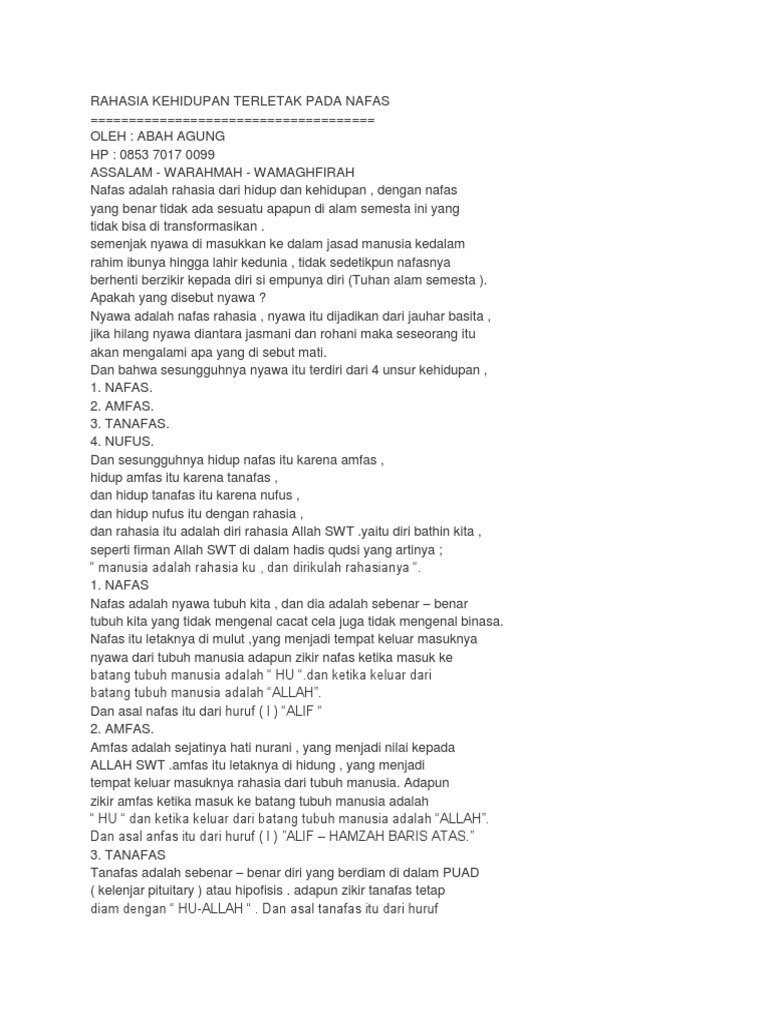 RAHASIA KEHIDUPAN TERLETAK PADA NAFAS
=====================================
OLEH : ABAH AGUNG
HP : 0853 7017 0099
ASSALAM - WARAHMAH - WAMAGHFIRAH
Nafas adalah rahasia dari hidup dan kehidupan , dengan nafas yang benar tidak ada sesuatu apapun di alam semesta ini yang tidak bisa di transformasikan .
semenjak nyawa di masukkan ke dalam jasad manusia kedalam rahim ibunya hingga lahir kedunia , tidak sedetikpun nafasnya berhenti berzikir kepada diri si empunya diri (Tuhan alam semesta ).
Apakah yang disebut nyawa ?
Nyawa adalah nafas rahasia , nyawa itu dijadikan dari jauhar basita , jika hilang nyawa diantara jasmani dan rohani maka seseorang itu akan mengalami apa yang di sebut mati.
Dan bahwa sesungguhnya nyawa itu terdiri dari 4 unsur kehidupan ,
1. NAFAS.
2. AMFAS.
3. TANAFAS.
4. NUFUS.
Dan sesungguhnya hidup nafas itu karena amfas ,
hidup amfas itu karena tanafas ,
dan hidup tanafas itu karena nufus ,
dan hidup nufus itu dengan rahasia ,
dan rahasia itu adalah diri rahasia Allah SWT .yaitu diri bathin kita , seperti firman Allah SWT di dalam hadis qudsi yang artinya ;
“ manusia adalah rahasia ku , dan dirikulah rahasianya “.
1. NAFAS
Nafas adalah nyawa tubuh kita , dan dia adalah sebenar – benar tubuh kita yang tidak mengenal cacat cela juga tidak mengenal binasa.
Nafas itu letaknya di mulut ,yang menjadi tempat keluar masuknya nyawa dari tubuh manusia adapun zikir nafas ketika masuk ke batang tubuh manusia adalah “ HU “.dan ketika keluar dari batang tubuh manusia adalah “ALLAH”.
Dan asal nafas itu dari huruf ( I ) “ALIF “
2. AMFAS.
Amfas adalah sejatinya hati nurani , yang menjadi nilai kepada ALLAH SWT .amfas itu letaknya di hidung , yang menjadi tempat keluar masuknya rahasia dari tubuh manusia. Adapun zikir amfas ketika masuk ke batang tubuh manusia adalah
“ HU “ dan ketika keluar dari batang tubuh manusia adalah “ALLAH”.
Dan asal anfas itu dari huruf ( I ) ”ALIF – HAMZAH BARIS ATAS.”
3. TANAFAS
Tanafas adalah sebenar – benar diri yang berdiam di dalam PUAD ( kelenjar pituitary ) atau hipofisis . adapun zikir tanafas tetap diam dengan “ HU-ALLAH “ . Dan asal tanafas itu dari huruf